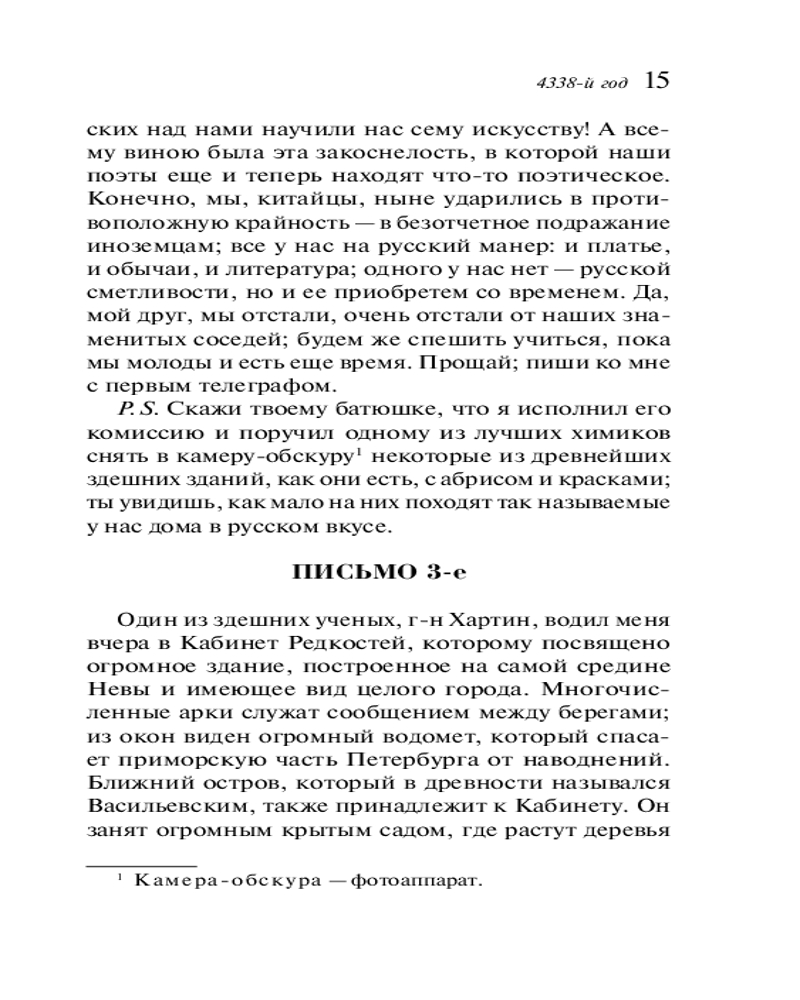 4338-й год 15

ских над нами научили нас сему искусству! А всему виною была эта закоснелость, в которой наши поэты еще и теперь находят что-то поэтическое. Конечно, мы, китайцы, ныне ударились в противоположную крайность — в безотчетное подражание иноземцам; все у нас на русский манер: и платье, и обычаи, и литература; одного у нас нет — русской сметливости, но и ее приобретем со временем. Да, мой друг, мы отстали, очень отстали от наших знаменитых соседей; будем же спешить учиться, пока мы молоды и есть еще время. Прощай; пиши ко мне с первым телеграфом.

P. S. Скажи твоему батюшке, что я исполнил его комиссию и поручил одному из лучших химиков снять в камеру-обскуру$^1$ некоторые из древнейших здешних зданий, как они есть, с абрисом и красками; ты увидишь, как мало на них походят так называемые у нас дома в русском вкусе.

ПИСЬМО 3-е

Один из здешних ученых, г-н Хартин, водил меня вчера в Кабинет Редкостей, которому посвящено огромное здание, построенное на самой средине Невы и имеющее вид целого города. Многочисленные арки служат сообщением между берегами; из окон виден огромный водомет, который спасает приморскую часть Петербурга от наводнений. Ближний остров, который в древности назывался Васильевским, также принадлежит к Кабинету. Он занят огромным крытым садом, где растут деревья

$^1$ Камера-обскура — фотоаппарат.